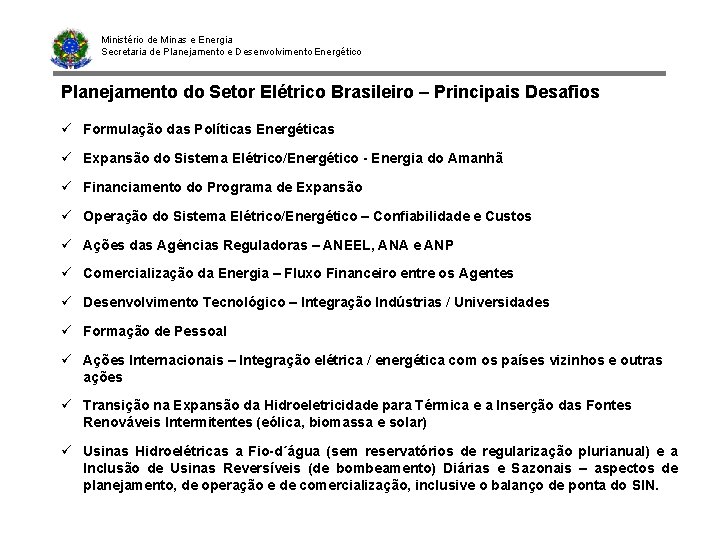 Ministério de Minas e Energia
Secretaria de Planejamento e Desenvolvimento Energético

Planejamento do Setor Elétrico Brasileiro – Principais Desafios

✓ Formulação das Políticas Energéticas

✓ Expansão do Sistema Elétrico/Energético - Energia do Amanhã

✓ Financiamento do Programa de Expansão

✓ Operação do Sistema Elétrico/Energético – Confiabilidade e Custos

✓ Ações das Agências Reguladoras – ANEEL, ANA e ANP

✓ Comercialização da Energia – Fluxo Financeiro entre os Agentes

✓ Desenvolvimento Tecnológico – Integração Indústrias / Universidades

✓ Formação de Pessoal

✓ Ações Internacionais – Integração elétrica / energética com os países vizinhos e outras ações

✓ Transição na Expansão da Hidroeletricidade para Térmica e a Inserção das Fontes Renováveis Intermitentes (eólica, biomassa e solar)

✓ Usinas Hidroelétricas a Fio-d´água (sem reservatórios de regularização plurianual) e a Inclusão de Usinas Reversíveis (de bombeamento) Diárias e Sazonais – aspectos de planejamento, de operação e de comercialização, inclusive o balanço de ponta do SIN.